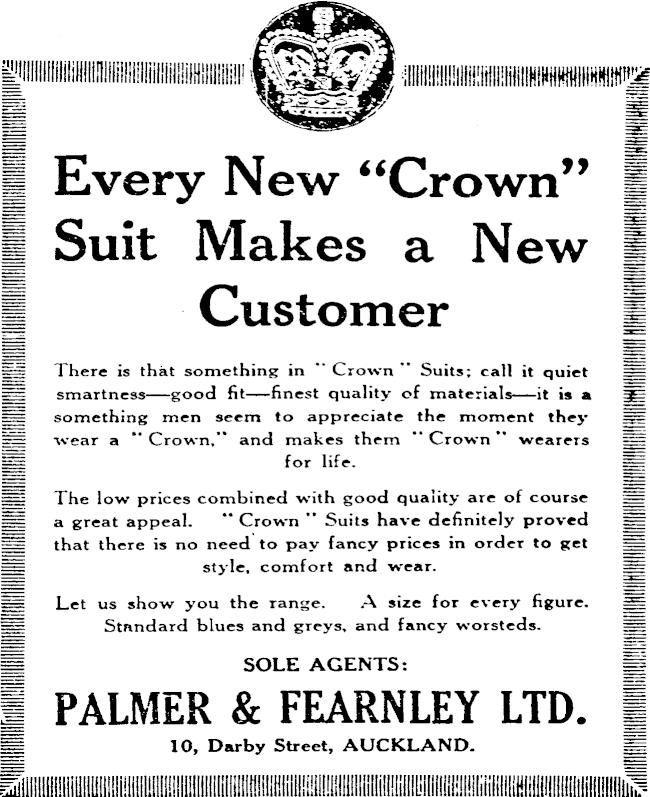 Every New "Crown" Suit Makes a New Customer

There is that something in "Crown" Suits; call it quiet smartness—good fit—finest quality of materials—it is a something men seem to appreciate the moment they wear a "Crown," and makes them "Crown" wearers for life.

The low prices combined with good quality are of course a great appeal. "Crown" Suits have definitely proved that there is no need to pay fancy prices in order to get style, comfort and wear.

Let us show you the range. A size for every figure. Standard blues and greys, and fancy worsteds.

SOLE AGENTS:

PALMER & FEARNLEY LTD.

10, Darby Street, AUCKLAND.